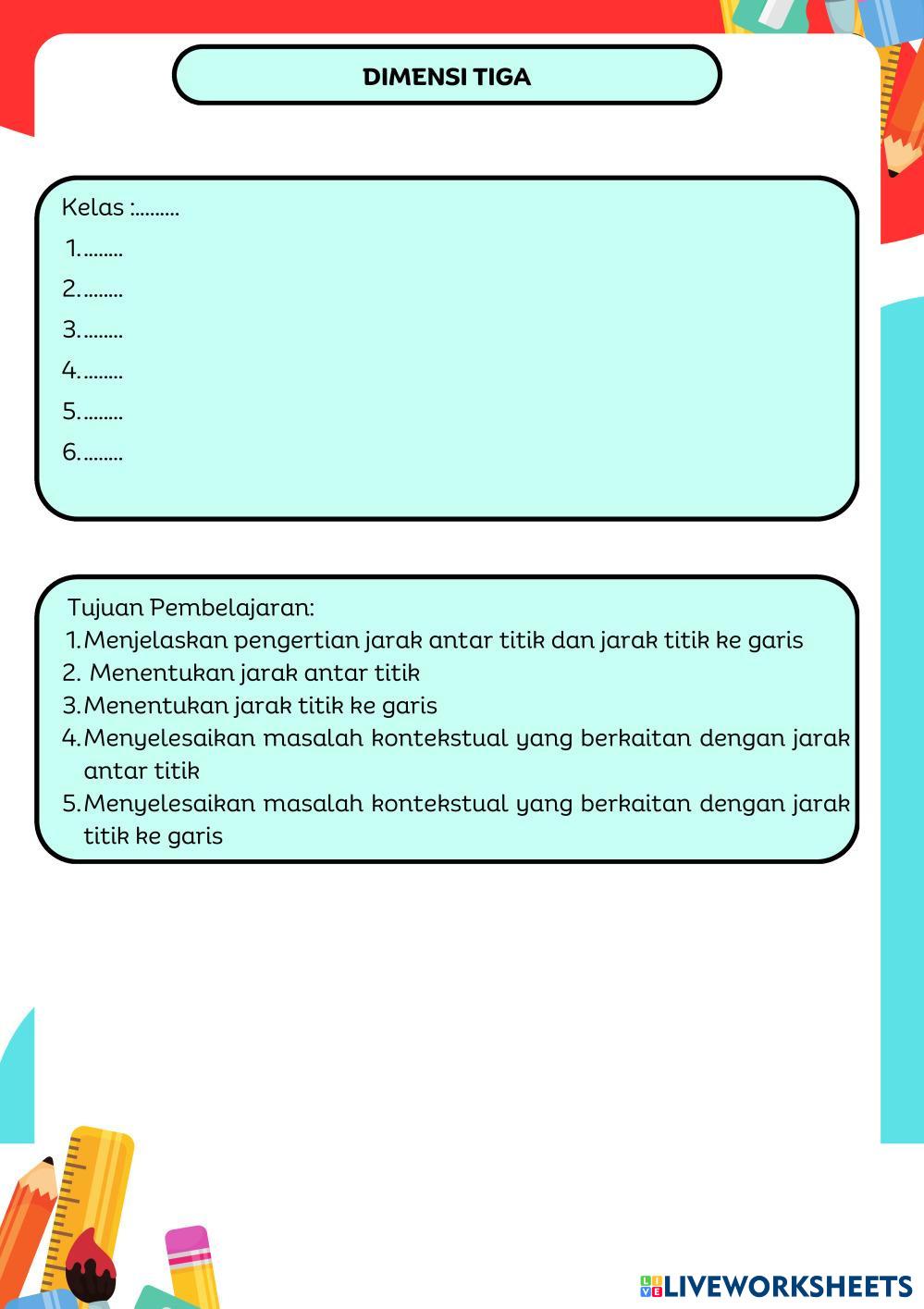 DIMENSI TIGA

Kelas :.........
1. ........
2. ........
3. ........
4. ........
5. ........
6. ........

Tujuan Pembelajaran:
1. Menjelaskan pengertian jarak antar titik dan jarak titik ke garis
2. Menentukan jarak antar titik
3. Menentukan jarak titik ke garis
4. Menyelesaikan masalah kontekstual yang berkaitan dengan jarak antar titik
5. Menyelesaikan masalah kontekstual yang berkaitan dengan jarak titik ke garis

LIVEWORKSHEETS